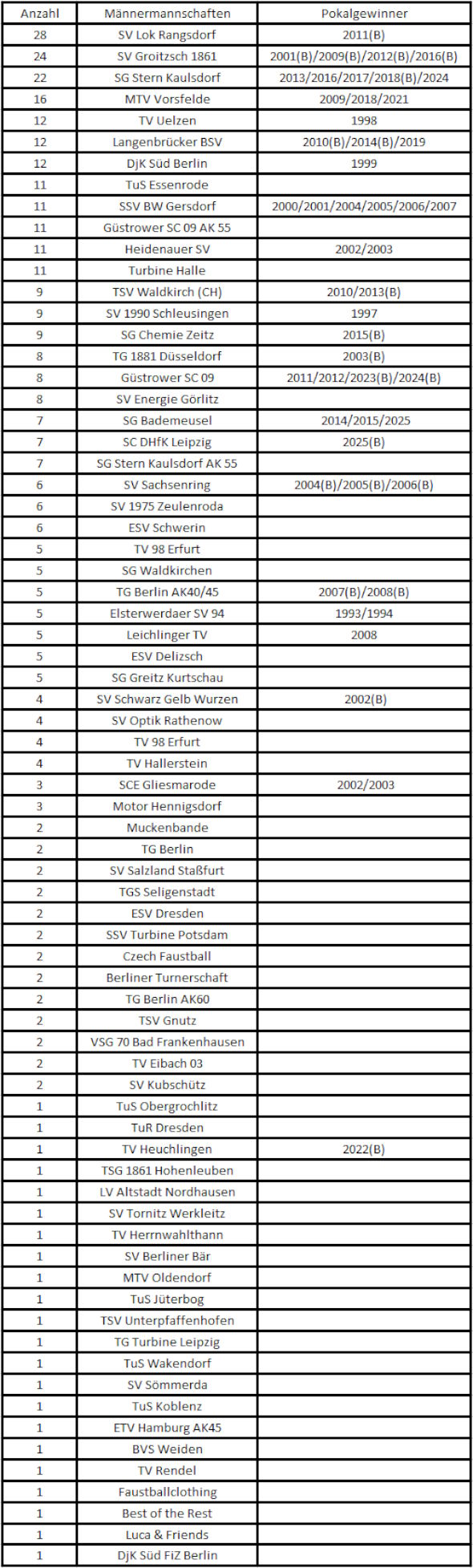 | Anzahl | Männermannschaften | Pokalgewinner |
|---|---|---|
| 28 | SV Lok Rangsdorf | 2011(B) |
| 24 | SV Groitzsch 1861 | 2001(B)/2009(B)/2012(B)/2016(B) |
| 22 | SG Stern Kaulsdorf | 2013/2016/2017/2018(B)/2024 |
| 16 | MTV Vorsfelde | 2009/2018/2021 |
| 12 | TV Uelzen | 1998 |
| 12 | Langenbrücker BSV | 2010(B)/2014(B)/2019 |
| 12 | DjK Süd Berlin | 1999 |
| 11 | TuS Essenrode | |
| 11 | SSV BW Gersdorf | 2000/2001/2004/2005/2006/2007 |
| 11 | Güstrower SC 09 AK 55 | |
| 11 | Heidenauer SV | 2002/2003 |
| 11 | Turbine Halle | |
| 9 | TSV Waldkirch (CH) | 2010/2013(B) |
| 9 | SV 1990 Schleusingen | 1997 |
| 9 | SG Chemie Zeitz | 2015(B) |
| 8 | TG 1881 Düsseldorf | 2003(B) |
| 8 | Güstrower SC 09 | 2011/2012/2023(B)/2024(B) |
| 8 | SV Energie Görlitz | |
| 7 | SG Bademeusel | 2014/2015/2025 |
| 7 | SC DHfK Leipzig | 2025(B) |
| 7 | SG Stern Kaulsdorf AK 55 | |
| 6 | SV Sachsenring | 2004(B)/2005(B)/2006(B) |
| 6 | SV 1975 Zeulenroda | |
| 6 | ESV Schwerin | |
| 5 | TV 98 Erfurt | |
| 5 | SG Waldkirchen | |
| 5 | TG Berlin AK40/45 | 2007(B)/2008(B) |
| 5 | Elsterwerdaer SV 94 | 1993/1994 |
| 5 | Leichlinger TV | 2008 |
| 5 | ESV Delizsch | |
| 5 | SG Greitz Kurtschau | |
| 4 | SV Schwarz Gelb Wurzen | 2002(B) |
| 4 | SV Optik Rathenow | |
| 4 | TV 98 Erfurt | |
| 4 | TV Hallerstein | |
| 3 | SCE Gliesmarode | 2002/2003 |
| 3 | Motor Hennigsdorf | |
| 2 | Muckenbande | |
| 2 | TG Berlin | |
| 2 | SV Salzland Staßfurt | |
| 2 | TGS Seligenstadt | |
| 2 | ESV Dresden | |
| 2 | SSV Turbine Potsdam | |
| 2 | Czech Faustball | |
| 2 | Berliner Turnerschaft | |
| 2 | TG Berlin AK60 | |
| 2 | TSV Gnutz | |
| 2 | VSG 70 Bad Frankenhausen | |
| 2 | TV Eibach 03 | |
| 2 | SV Kubschütz | |
| 1 | TuS Obergrochlitz | |
| 1 | TuR Dresden | |
| 1 | TV Heuchlingen | 2022(B) |
| 1 | TSG 1861 Hohenleuben | |
| 1 | LV Altstadt Nordhausen | |
| 1 | SV Tornitz Werkleitz | |
| 1 | TV Herrnwahlthann | |
| 1 | SV Berliner Bär | |
| 1 | MTV Oldendorf | |
| 1 | TuS Jüterbog | |
| 1 | TSV Unterpfaffenhofen | |
| 1 | TG Turbine Leipzig | |
| 1 | TuS Wakendorf | |
| 1 | SV Sömmerda | |
| 1 | TuS Koblenz | |
| 1 | ETV Hamburg AK45 | |
| 1 | BVS Weiden | |
| 1 | TV Rendel | |
| 1 | Faustballclothing | |
| 1 | Best of the Rest | |
| 1 | Luca & Friends | |
| 1 | DjK Süd FiZ Berlin | |